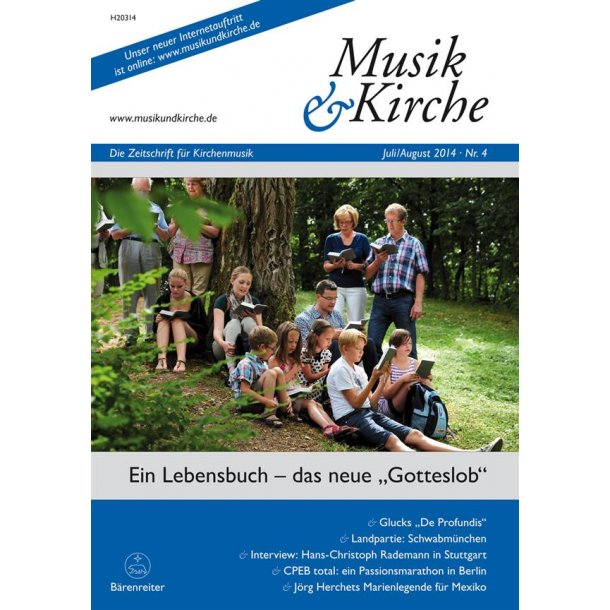 H20314

Unser neuer Internetauftritt ist online: www.musikundkirche.de

Musik & Kirche

www.musikundkirche.de

Die Zeitschrift für Kirchenmusik

Juli/August 2014 · Nr. 4

Ein Lebensbuch – das neue „Gotteslob“

& Glucks „De Profundis“
& Landpartie: Schwabmünchen
& Interview: Hans-Christoph Rademann in Stuttgart
& CPEB total: ein Passionsmarathon in Berlin
& Jörg Herchets Marienlegende für Mexiko

Bärenreiter